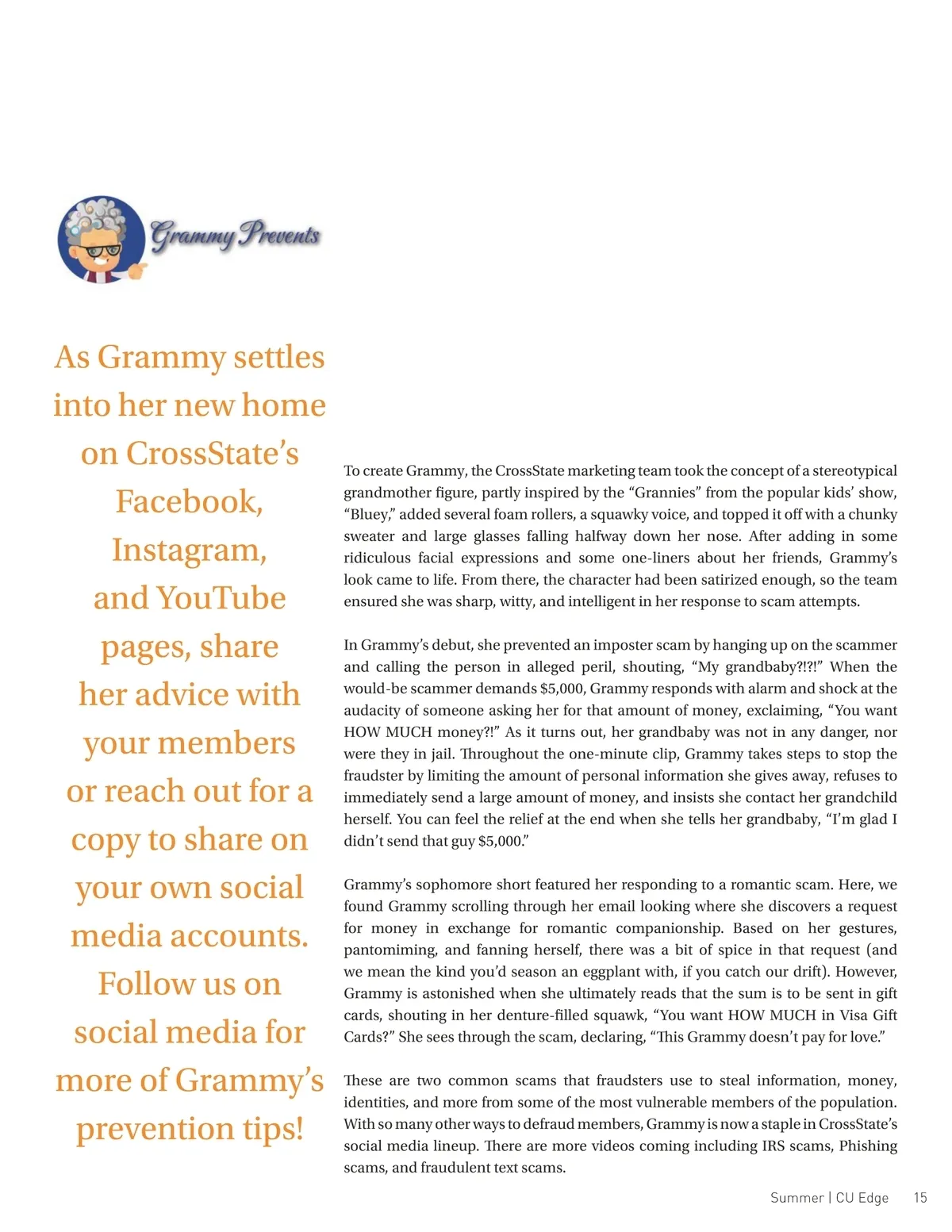 Grammy Prevents

As Grammy settles into her new home on CrossState's Facebook, Instagram, and YouTube pages, share her advice with your members or reach out for a copy to share on your own social media accounts. Follow us on social media for more of Grammy's prevention tips!

To create Grammy, the CrossState marketing team took the concept of a stereotypical grandmother figure, partly inspired by the "Grannies" from the popular kids' show, "Bluey," added several foam rollers, a squawky voice, and topped it off with a chunky sweater and large glasses falling halfway down her nose. After adding in some ridiculous facial expressions and some one-liners about her friends, Grammy's look came to life. From there, the character had been satirized enough, so the team ensured she was sharp, witty, and intelligent in her response to scam attempts.

In Grammy's debut, she prevented an imposter scam by hanging up on the scammer and calling the person in alleged peril, shouting, "My grandbaby?!?!" When the would-be scammer demands $5,000, Grammy responds with alarm and shock at the audacity of someone asking her for that amount of money, exclaiming, "You want HOW MUCH money?!" As it turns out, her grandbaby was not in any danger, nor were they in jail. Throughout the one-minute clip, Grammy takes steps to stop the fraudster by limiting the amount of personal information she gives away, refuses to immediately send a large amount of money, and insists she contact her grandchild herself. You can feel the relief at the end when she tells her grandbaby, "I'm glad I didn't send that guy $5,000."

Grammy's sophomore short featured her responding to a romantic scam. Here, we found Grammy scrolling through her email looking where she discovers a request for money in exchange for romantic companionship. Based on her gestures, pantomiming, and fanning herself, there was a bit of spice in that request (and we mean the kind you'd season an eggplant with, if you catch our drift). However, Grammy is astonished when she ultimately reads that the sum is to be sent in gift cards, shouting in her denture-filled squawk, "You want HOW MUCH in Visa Gift Cards?" She sees through the scam, declaring, "This Grammy doesn't pay for love."

These are two common scams that fraudsters use to steal information, money, identities, and more from some of the most vulnerable members of the population. With so many other ways to defraud members, Grammy is now a staple in CrossState's social media lineup. There are more videos coming including IRS scams, Phishing scams, and fraudulent text scams.

Summer | CU Edge 15